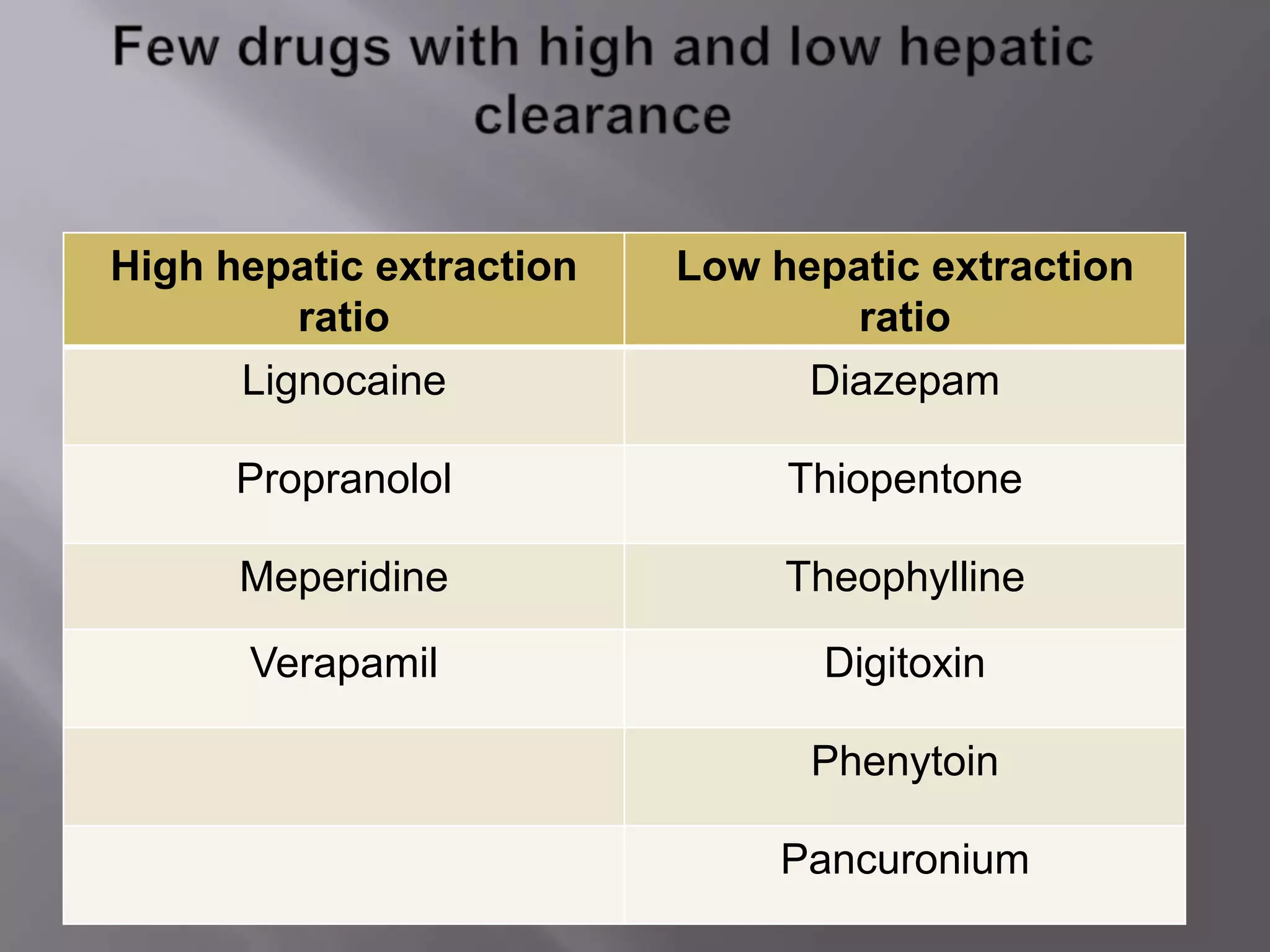 Few drugs with high and low hepatic clearance

| High hepatic extraction ratio | Low hepatic extraction ratio |
|---|---|
| Lignocaine | Diazepam |
| Propranolol | Thiopentone |
| Meperidine | Theophylline |
| Verapamil | Digitoxin |
| | Phenytoin |
| | Pancuronium |